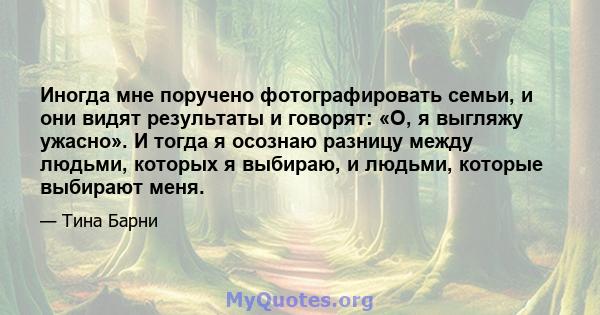 Иногда мне поручено фотографировать семьи, и они видят результаты и говорят: «О, я выгляжу ужасно». И тогда я осознаю разницу между людьми, которых я выбираю, и людьми, которые выбирают меня.

— Тина Барни

MyQuotes.org